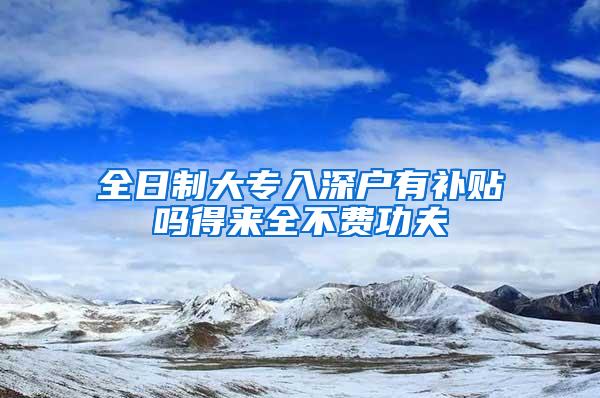 全日制大专入深户有补贴吗得来全不费功夫